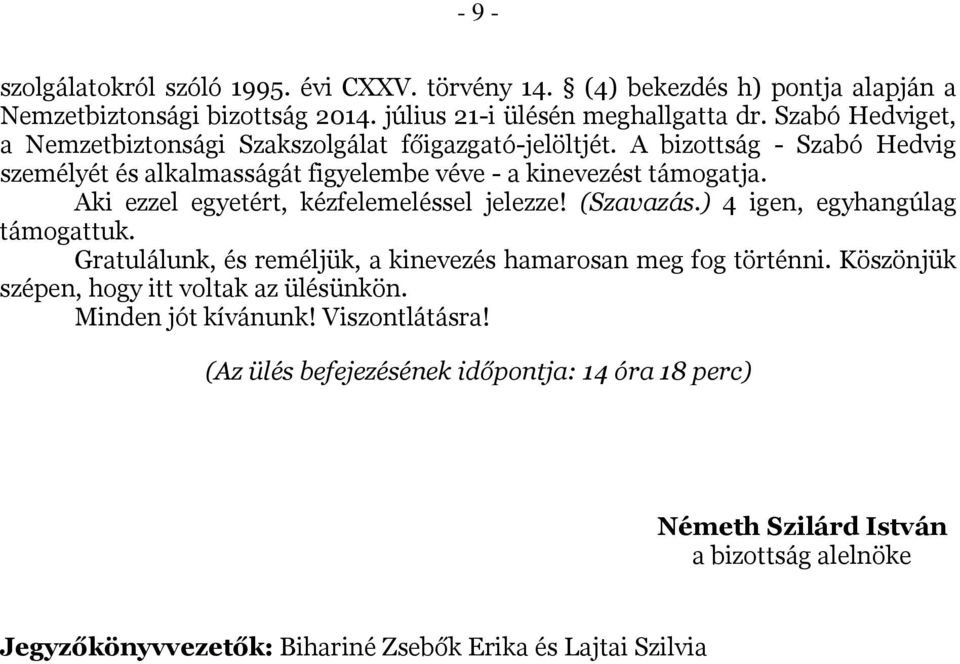 - 9 -

szolgálatokról szóló 1995. évi CXXV. törvény 14. § (4) bekezdés h) pontja alapján a Nemzetbiztonsági bizottság 2014. július 21-i ülésén meghallgatta dr. Szabó Hedviget, a Nemzetbiztonsági Szakszolgálat főigazgató-jelöltjét. A bizottság - Szabó Hedvig személyét és alkalmasságát figyelembe véve - a kinevezést támogatja.

Aki ezzel egyetért, kézfelemeléssel jelezze! (Szavazás.) 4 igen, egyhangúlag támogattuk.

Gratulálunk, és reméljük, a kinevezés hamarosan meg fog történni. Köszönjük szépen, hogy itt voltak az ülésünkön.

Minden jót kívánunk! Viszontlátásra!

(Az ülés befejezésének időpontja: 14 óra 18 perc)

Németh Szilárd István
a bizottság alelnöke

Jegyzőkönyvvezetők: Bihariné Zsebők Erika és Lajtai Szilvia